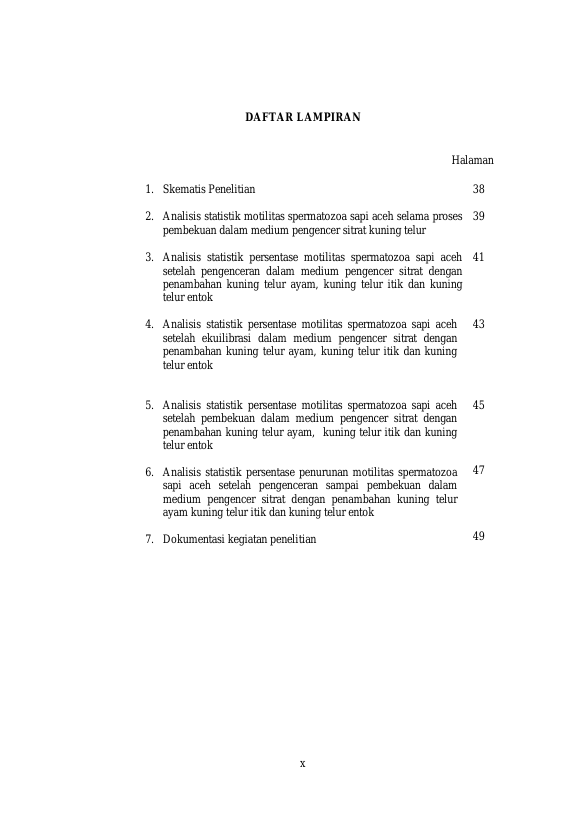 DAFTAR LAMPIRAN

Halaman

1. Skematis Penelitian 38

2. Analisis statistik motilitas spermatozoa sapi aceh selama proses pembekuan dalam medium pengencer sitrat kuning telur 39

3. Analisis statistik persentase motilitas spermatozoa sapi aceh setelah pengenceran dalam medium pengencer sitrat dengan penambahan kuning telur ayam, kuning telur itik dan kuning telur entok 41

4. Analisis statistik persentase motilitas spermatozoa sapi aceh setelah ekuilibrasi dalam medium pengencer sitrat dengan penambahan kuning telur ayam, kuning telur itik dan kuning telur entok 43

5. Analisis statistik persentase motilitas spermatozoa sapi aceh setelah pembekuan dalam medium pengencer sitrat dengan penambahan kuning telur ayam, kuning telur itik dan kuning telur entok 45

6. Analisis statistik persentase penurunan motilitas spermatozoa sapi aceh setelah pengenceran sampai pembekuan dalam medium pengencer sitrat dengan penambahan kuning telur ayam kuning telur itik dan kuning telur entok 47

7. Dokumentasi kegiatan penelitian 49

x